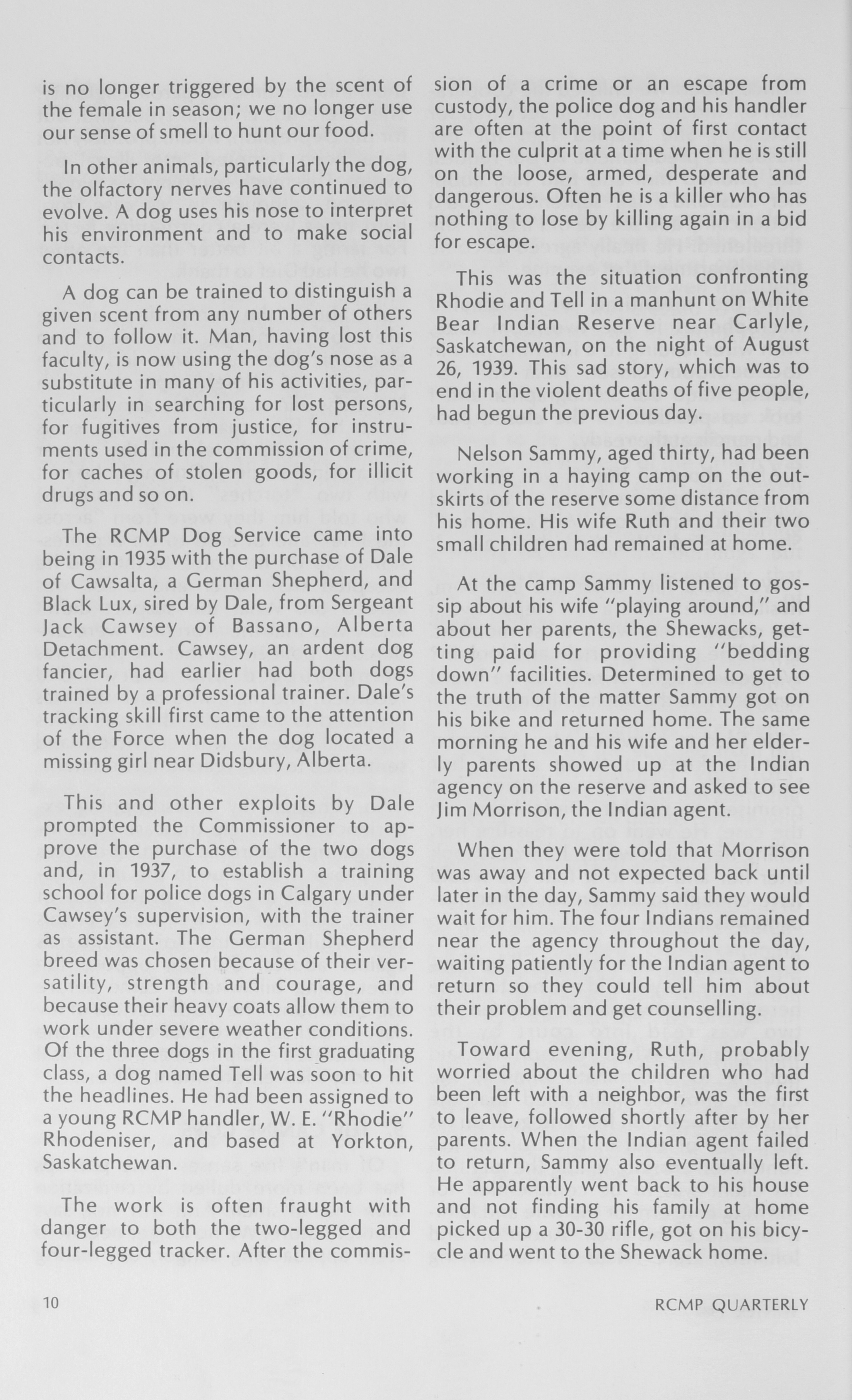 is no longer triggered by the scent of the female in season; we no longer use our sense of smell to hunt our food.

In other animals, particularly the dog, the olfactory nerves have continued to evolve. A dog uses his nose to interpret his environment and to make social contacts.

A dog can be trained to distinguish a given scent from any number of others and to follow it. Man, having lost this faculty, is now using the dog's nose as a substitute in many of his activities, particularly in searching for lost persons, for fugitives from justice, for instruments used in the commission of crime, for caches of stolen goods, for illicit drugs and so on.

The RCMP Dog Service came into being in 1935 with the purchase of Dale of Cawsalta, a German Shepherd, and Black Lux, sired by Dale, from Sergeant Jack Cawsey of Bassano, Alberta Detachment. Cawsey, an ardent dog fancier, had earlier had both dogs trained by a professional trainer. Dale's tracking skill first came to the attention of the Force when the dog located a missing girl near Didsbury, Alberta.

This and other exploits by Dale prompted the Commissioner to approve the purchase of the two dogs and, in 1937, to establish a training school for police dogs in Calgary under Cawsey's supervision, with the trainer as assistant. The German Shepherd breed was chosen because of their versatility, strength and courage, and because their heavy coats allow them to work under severe weather conditions. Of the three dogs in the first graduating class, a dog named Tell was soon to hit the headlines. He had been assigned to a young RCMP handler, W. E. "Rhodie" Rhodeniser, and based at Yorkton, Saskatchewan.

The work is often fraught with danger to both the two-legged and four-legged tracker. After the commission of a crime or an escape from custody, the police dog and his handler are often at the point of first contact with the culprit at a time when he is still on the loose, armed, desperate and dangerous. Often he is a killer who has nothing to lose by killing again in a bid for escape.

This was the situation confronting Rhodie and Tell in a manhunt on White Bear Indian Reserve near Carlyle, Saskatchewan, on the night of August 26, 1939. This sad story, which was to end in the violent deaths of five people, had begun the previous day.

Nelson Sammy, aged thirty, had been working in a haying camp on the outskirts of the reserve some distance from his home. His wife Ruth and their two small children had remained at home.

At the camp Sammy listened to gossip about his wife "playing around," and about her parents, the Shewacks, getting paid for providing "bedding down" facilities. Determined to get to the truth of the matter Sammy got on his bike and returned home. The same morning he and his wife and her elderly parents showed up at the Indian agency on the reserve and asked to see Jim Morrison, the Indian agent.

When they were told that Morrison was away and not expected back until later in the day, Sammy said they would wait for him. The four Indians remained near the agency throughout the day, waiting patiently for the Indian agent to return so they could tell him about their problem and get counselling.

Toward evening, Ruth, probably worried about the children who had been left with a neighbor, was the first to leave, followed shortly after by her parents. When the Indian agent failed to return, Sammy also eventually left. He apparently went back to his house and not finding his family at home picked up a 30-30 rifle, got on his bicycle and went to the Shewack home.

10

RCMP QUARTERLY